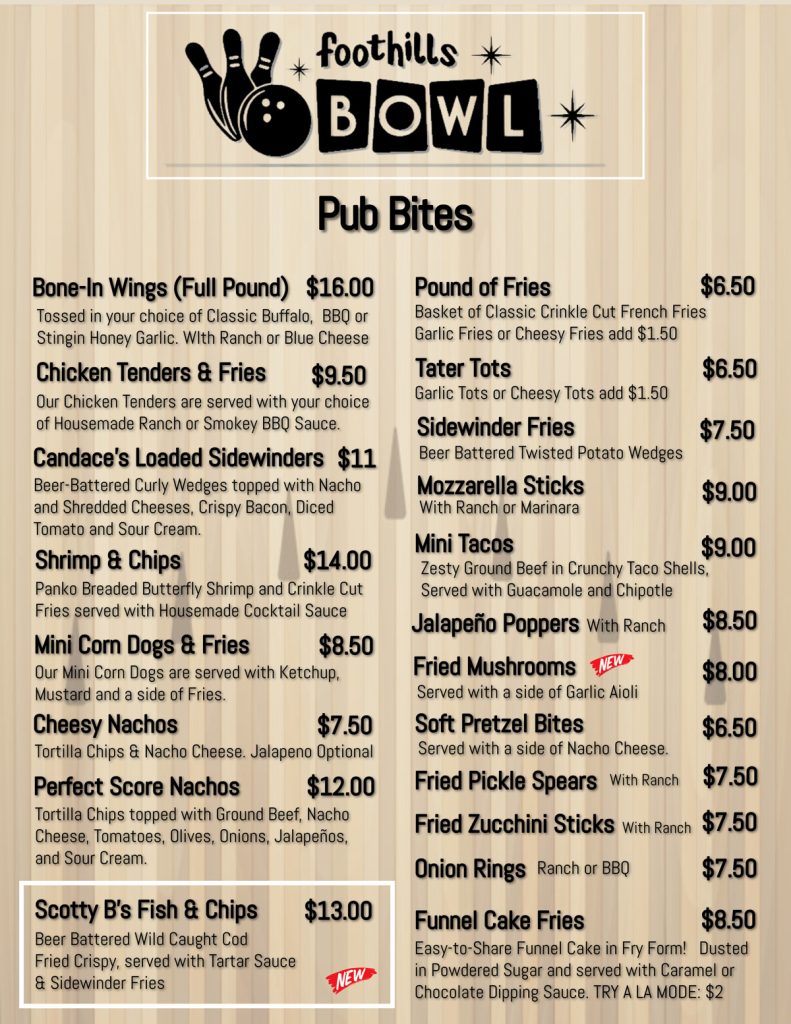 foothills BOWL

Pub Bites

Bone-In Wings (Full Pound) $16.00
Tossed in your choice of Classic Buffalo, BBQ or Stingin Honey Garlic. WIth Ranch or Blue Cheese

Chicken Tenders & Fries $9.50
Our Chicken Tenders are served with your choice of Housemade Ranch or Smokey BBQ Sauce.

Candace's Loaded Sidewinders $11
Beer-Battered Curly Wedges topped with Nacho and Shredded Cheeses, Crispy Bacon, Diced Tomato and Sour Cream.

Shrimp & Chips $14.00
Panko Breaded Butterfly Shrimp and Crinkle Cut Fries served with Housemade Cocktail Sauce

Mini Corn Dogs & Fries $8.50
Our Mini Corn Dogs are served with Ketchup, Mustard and a side of Fries.

Cheesy Nachos $7.50
Tortilla Chips & Nacho Cheese. Jalapeno Optional

Perfect Score Nachos $12.00
Tortilla Chips topped with Ground Beef, Nacho Cheese, Tomatoes, Olives, Onions, Jalapeños, and Sour Cream.

Scotty B's Fish & Chips $13.00
Beer Battered Wild Caught Cod Fried Crispy, served with Tartar Sauce & Sidewinder Fries
NEW

Pound of Fries $6.50
Basket of Classic Crinkle Cut French Fries
Garlic Fries or Cheesy Fries add $1.50

Tater Tots $6.50
Garlic Tots or Cheesy Tots add $1.50

Sidewinder Fries $7.50
Beer Battered Twisted Potato Wedges

Mozzarella Sticks $9.00
With Ranch or Marinara

Mini Tacos $9.00
Zesty Ground Beef in Crunchy Taco Shells, Served with Guacamole and Chipotle

Jalapeño Poppers With Ranch $8.50

Fried Mushrooms NEW $8.00
Served with a side of Garlic Aioli

Soft Pretzel Bites $6.50
Served with a side of Nacho Cheese.

Fried Pickle Spears With Ranch $7.50

Fried Zucchini Sticks With Ranch $7.50

Onion Rings Ranch or BBQ $7.50

Funnel Cake Fries $8.50
Easy-to-Share Funnel Cake in Fry Form! Dusted in Powdered Sugar and served with Caramel or Chocolate Dipping Sauce. TRY A LA MODE: $2